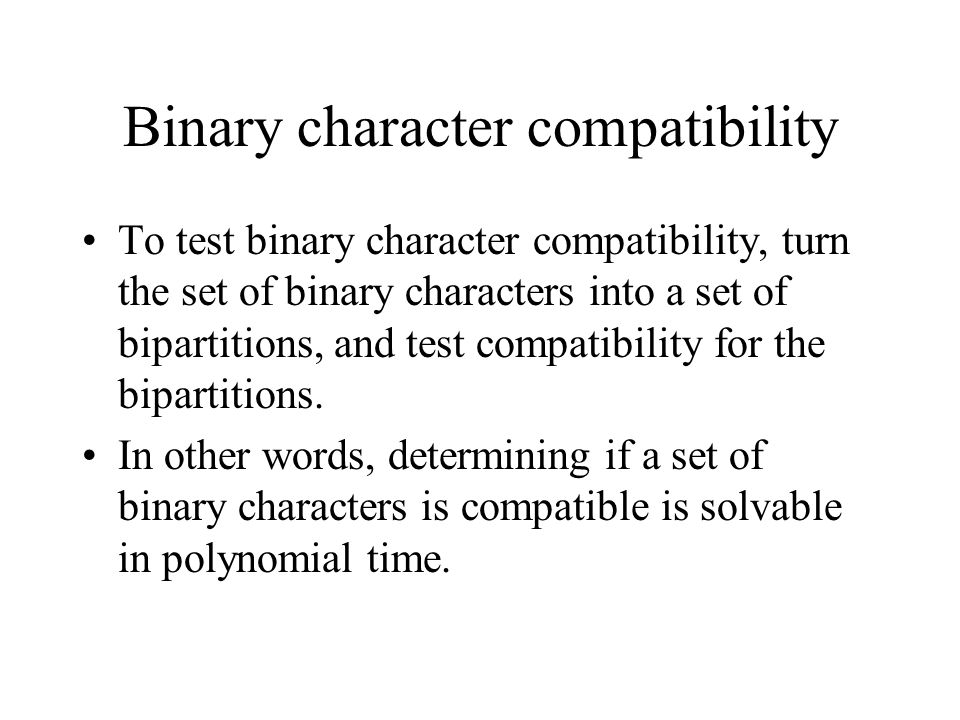 Binary character compatibility

• To test binary character compatibility, turn the set of binary characters into a set of bipartitions, and test compatibility for the bipartitions.

• In other words, determining if a set of binary characters is compatible is solvable in polynomial time.